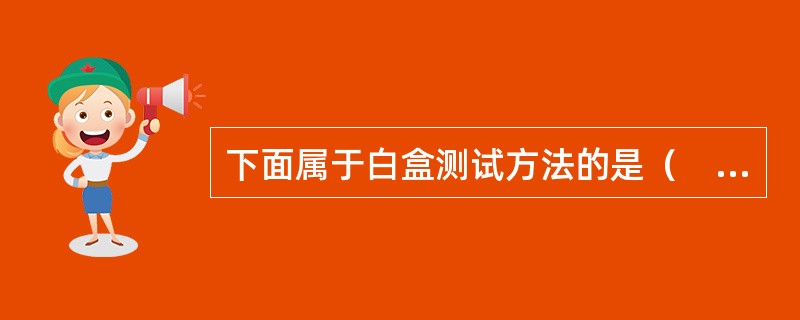 下面属于白盒测试方法的是（ ...